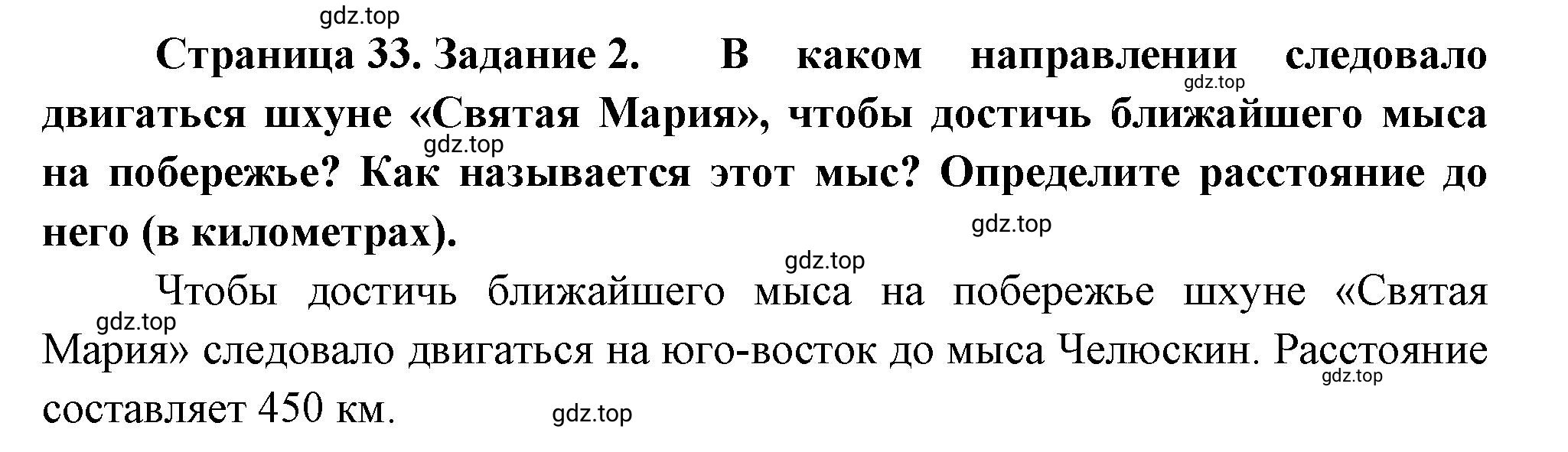 gdz.top

Страница 33. Задание 2. В каком направлении следовало двигаться шхуне «Святая Мария», чтобы достичь ближайшего мыса на побережье? Как называется этот мыс? Определите расстояние до него (в километрах).

gdz.top gdz.top gdz.top gdz.top

Чтобы достичь ближайшего мыса на побережье шхуне «Святая Мария» следовало двигаться на юго-восток до мыса Челюскин. Расстояние составляет 450 км.

gdz.top gdz.top gdz.top